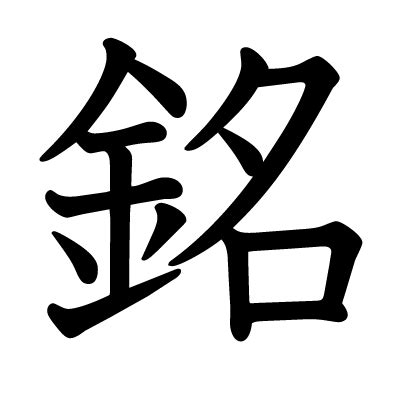 銘